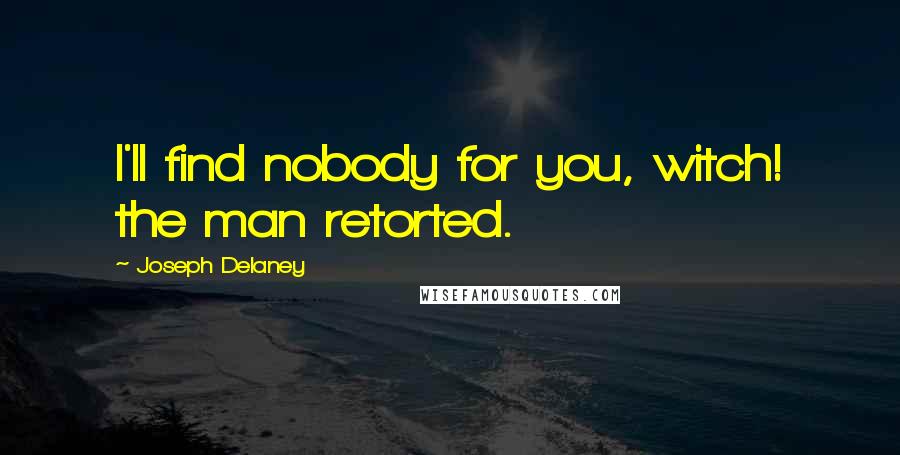 I'll find nobody for you, witch! the man retorted.

~ Joseph Delaney

WISEFAMOUSQUOTES.COM